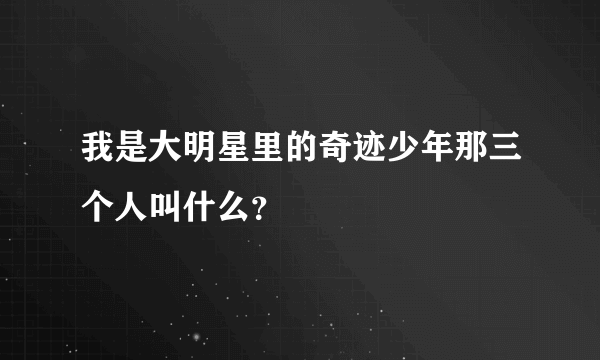 我是大明星里的奇迹少年那三个人叫什么?